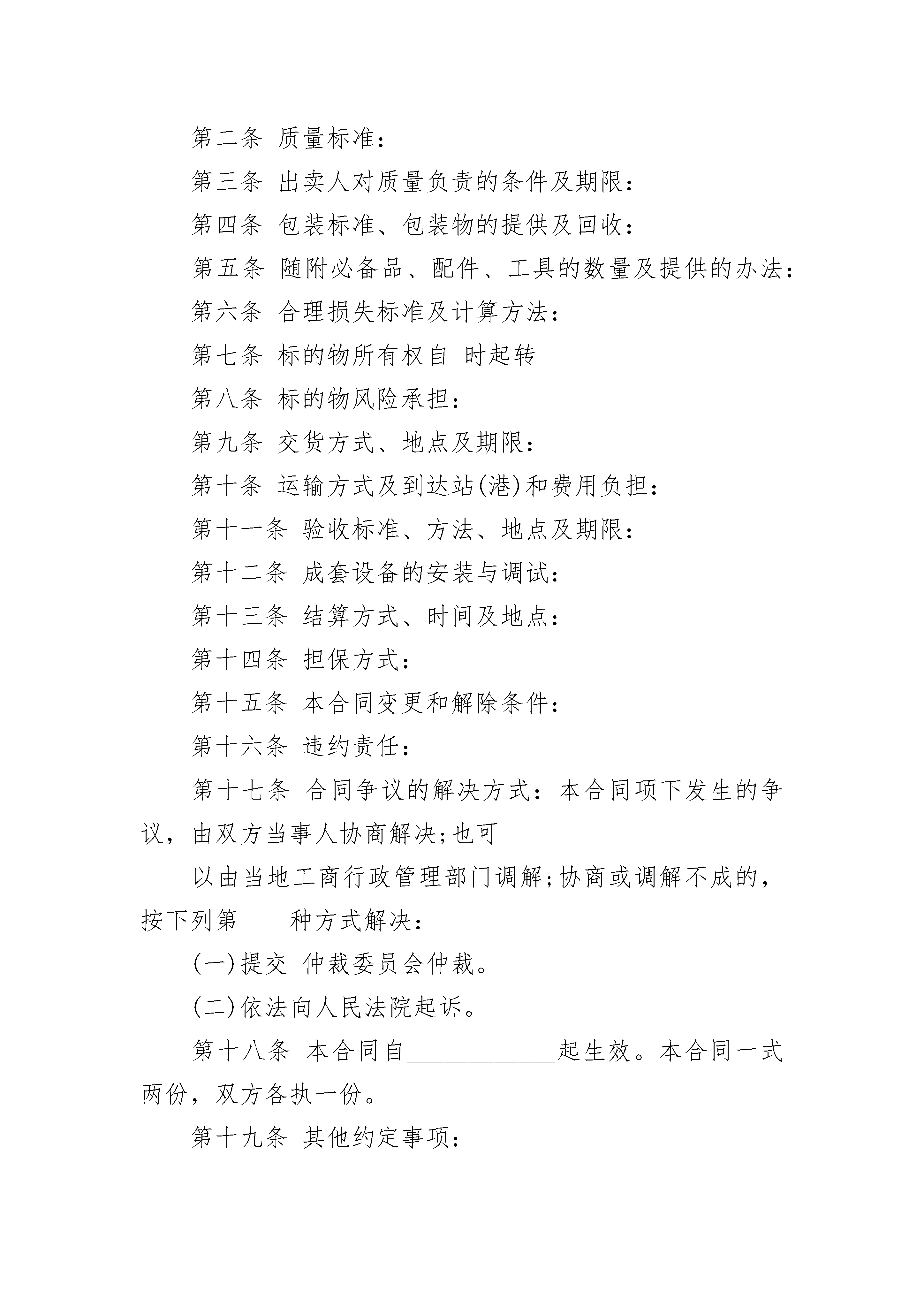 第二条 质量标准：

第三条 出卖人对质量负责的条件及期限：

第四条 包装标准、包装物的提供及回收：

第五条 随附必备品、配件、工具的数量及提供的办法：

第六条 合理损失标准及计算方法：

第七条 标的物所有权自 时起转

第八条 标的物风险承担：

第九条 交货方式、地点及期限：

第十条 运输方式及到达站(港)和费用负担：

第十一条 验收标准、方法、地点及期限：

第十二条 成套设备的安装与调试：

第十三条 结算方式、时间及地点：

第十四条 担保方式：

第十五条 本合同变更和解除条件：

第十六条 违约责任：

第十七条 合同争议的解决方式：本合同项下发生的争议，由双方当事人协商解决;也可

以由当地工商行政管理部门调解;协商或调解不成的，按下列第____种方式解决：

(一)提交 仲裁委员会仲裁。

(二)依法向人民法院起诉。

第十八条 本合同自____________起生效。本合同一式两份，双方各执一份。

第十九条 其他约定事项：